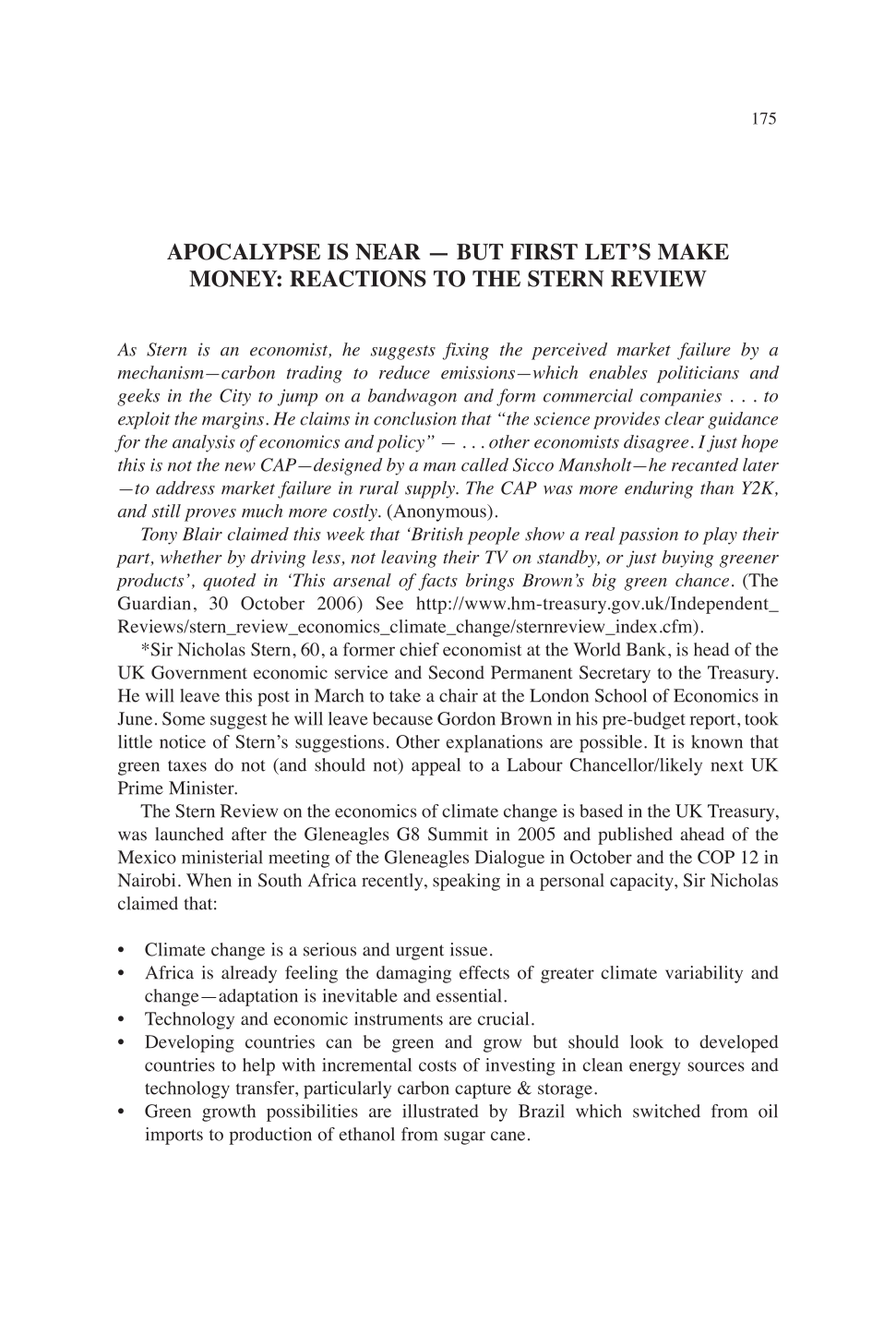 175

APOCALYPSE IS NEAR — BUT FIRST LET'S MAKE MONEY: REACTIONS TO THE STERN REVIEW

As Stern is an economist, he suggests fixing the perceived market failure by a mechanism—carbon trading to reduce emissions—which enables politicians and geeks in the City to jump on a bandwagon and form commercial companies . . . to exploit the margins. He claims in conclusion that "the science provides clear guidance for the analysis of economics and policy" — . . . other economists disagree. I just hope this is not the new CAP—designed by a man called Sicco Mansholt—he recanted later —to address market failure in rural supply. The CAP was more enduring than Y2K, and still proves much more costly. (Anonymous).

Tony Blair claimed this week that 'British people show a real passion to play their part, whether by driving less, not leaving their TV on standby, or just buying greener products', quoted in 'This arsenal of facts brings Brown's big green chance. (The Guardian, 30 October 2006) See http://www.hm-treasury.gov.uk/Independent_Reviews/stern_review_economics_climate_change/sternreview_index.cfm).

*Sir Nicholas Stern, 60, a former chief economist at the World Bank, is head of the UK Government economic service and Second Permanent Secretary to the Treasury. He will leave this post in March to take a chair at the London School of Economics in June. Some suggest he will leave because Gordon Brown in his pre-budget report, took little notice of Stern's suggestions. Other explanations are possible. It is known that green taxes do not (and should not) appeal to a Labour Chancellor/likely next UK Prime Minister.

The Stern Review on the economics of climate change is based in the UK Treasury, was launched after the Gleneagles G8 Summit in 2005 and published ahead of the Mexico ministerial meeting of the Gleneagles Dialogue in October and the COP 12 in Nairobi. When in South Africa recently, speaking in a personal capacity, Sir Nicholas claimed that:

• Climate change is a serious and urgent issue.
• Africa is already feeling the damaging effects of greater climate variability and change—adaptation is inevitable and essential.
• Technology and economic instruments are crucial.
• Developing countries can be green and grow but should look to developed countries to help with incremental costs of investing in clean energy sources and technology transfer, particularly carbon capture & storage.
• Green growth possibilities are illustrated by Brazil which switched from oil imports to production of ethanol from sugar cane.